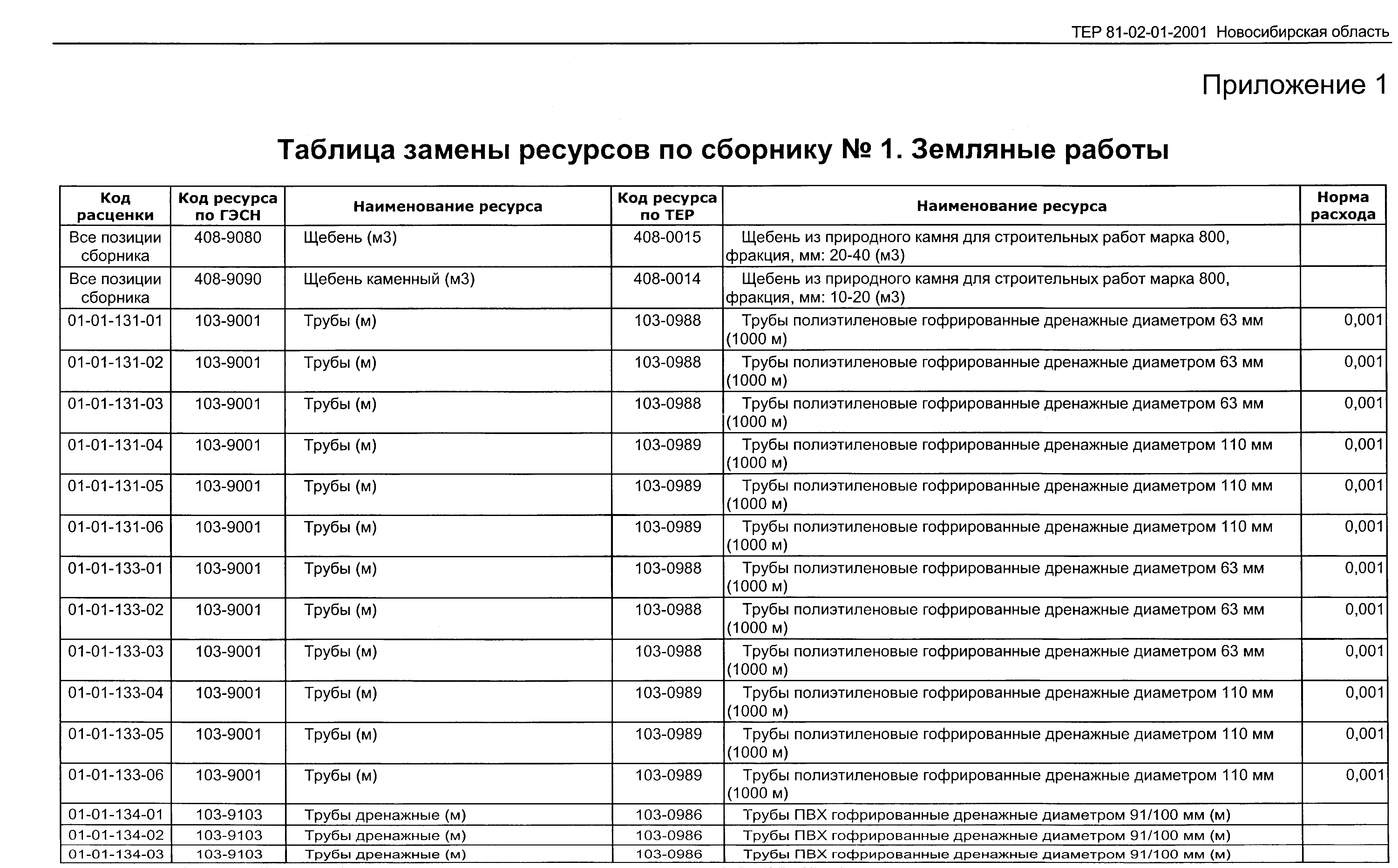 ТЕР 81-02-01-2001 Новосибирская область

Приложение 1

Таблица замены ресурсов по сборнику № 1. Земляные работы

| Код расценки | Код ресурса по ГЭСН | Наименование ресурса | Код ресурса по ТЕР | Наименование ресурса | Норма расхода |
|---|---|---|---|---|---|
| Все позиции сборника | 408-9080 | Щебень (м3) | 408-0015 | Щебень из природного камня для строительных работ марка 800, фракция, мм: 20-40 (м3) | |
| Все позиции сборника | 408-9090 | Щебень каменный (м3) | 408-0014 | Щебень из природного камня для строительных работ марка 800, фракция, мм: 10-20 (м3) | |
| 01-01-131-01 | 103-9001 | Трубы (м) | 103-0988 | Трубы полиэтиленовые гофрированные дренажные диаметром 63 мм (1000 м) | 0,001 |
| 01-01-131-02 | 103-9001 | Трубы (м) | 103-0988 | Трубы полиэтиленовые гофрированные дренажные диаметром 63 мм (1000 м) | 0,001 |
| 01-01-131-03 | 103-9001 | Трубы (м) | 103-0988 | Трубы полиэтиленовые гофрированные дренажные диаметром 63 мм (1000 м) | 0,001 |
| 01-01-131-04 | 103-9001 | Трубы (м) | 103-0989 | Трубы полиэтиленовые гофрированные дренажные диаметром 110 мм (1000 м) | 0,001 |
| 01-01-131-05 | 103-9001 | Трубы (м) | 103-0989 | Трубы полиэтиленовые гофрированные дренажные диаметром 110 мм (1000 м) | 0,001 |
| 01-01-131-06 | 103-9001 | Трубы (м) | 103-0989 | Трубы полиэтиленовые гофрированные дренажные диаметром 110 мм (1000 м) | 0,001 |
| 01-01-133-01 | 103-9001 | Трубы (м) | 103-0988 | Трубы полиэтиленовые гофрированные дренажные диаметром 63 мм (1000 м) | 0,001 |
| 01-01-133-02 | 103-9001 | Трубы (м) | 103-0988 | Трубы полиэтиленовые гофрированные дренажные диаметром 63 мм (1000 м) | 0,001 |
| 01-01-133-03 | 103-9001 | Трубы (м) | 103-0988 | Трубы полиэтиленовые гофрированные дренажные диаметром 63 мм (1000 м) | 0,001 |
| 01-01-133-04 | 103-9001 | Трубы (м) | 103-0989 | Трубы полиэтиленовые гофрированные дренажные диаметром 110 мм (1000 м) | 0,001 |
| 01-01-133-05 | 103-9001 | Трубы (м) | 103-0989 | Трубы полиэтиленовые гофрированные дренажные диаметром 110 мм (1000 м) | 0,001 |
| 01-01-133-06 | 103-9001 | Трубы (м) | 103-0989 | Трубы полиэтиленовые гофрированные дренажные диаметром 110 мм (1000 м) | 0,001 |
| 01-01-134-01 | 103-9103 | Трубы дренажные (м) | 103-0986 | Трубы ПВХ гофрированные дренажные диаметром 91/100 мм (м) | |
| 01-01-134-02 | 103-9103 | Трубы дренажные (м) | 103-0986 | Трубы ПВХ гофрированные дренажные диаметром 91/100 мм (м) | |
| 01-01-134-03 | 103-9103 | Трубы дренажные (м) | 103-0986 | Трубы ПВХ гофрированные дренажные диаметром 91/100 мм (м) | |